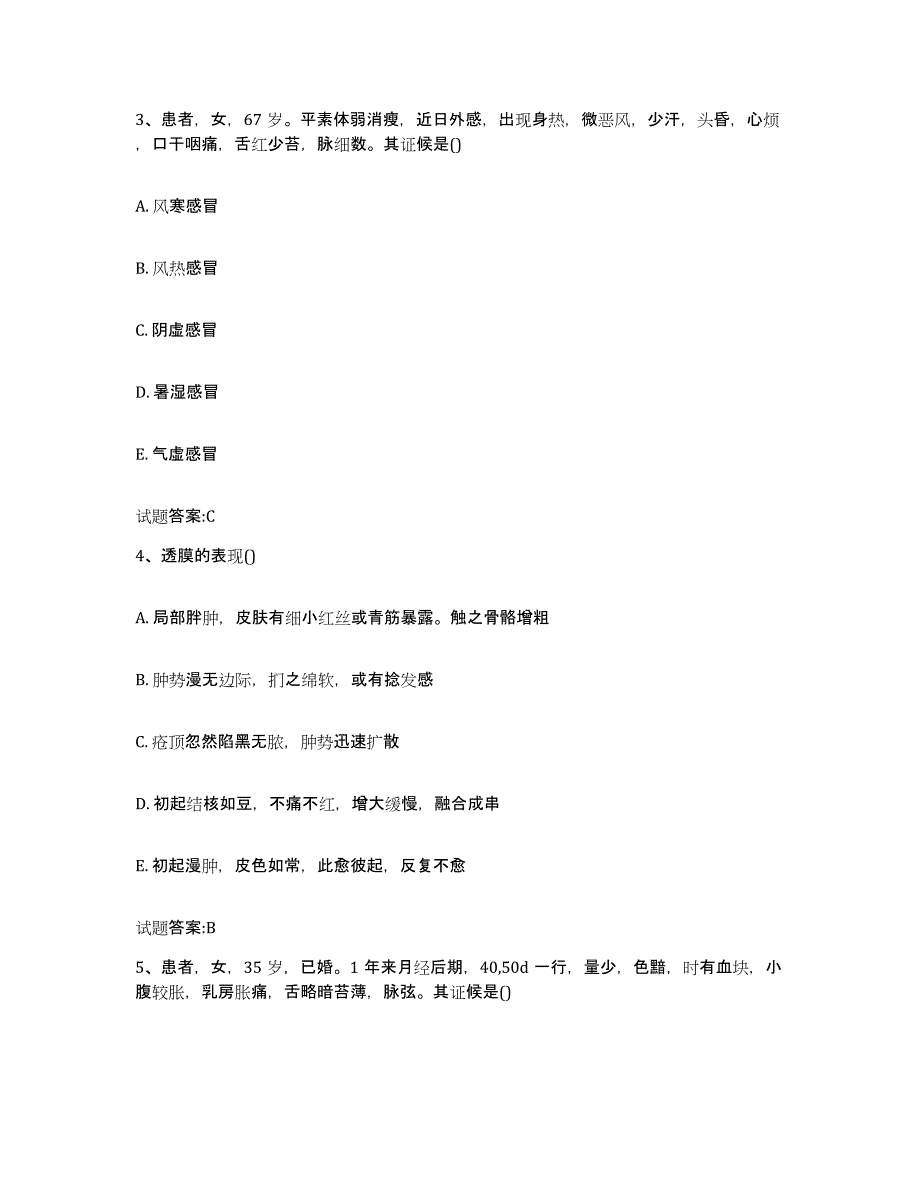 3、患者，女，67 岁。平素体弱消瘦，近日外感，出现身热，微恶风，少汗，头昏，心烦，口干咽痛，舌红少苔，脉细数。其证候是()

A. 风寒感冒

B. 风热感冒

C. 阴虚感冒

D. 暑湿感冒

E. 气虚感冒

试题答案:C

4、透膜的表现()

A. 局部胖肿，皮肤有细小红丝或青筋暴露。触之骨骼增粗

B. 肿势漫无边际，扪之绵软，或有捻发感

C. 疮顶忽然陷黑无脓，肿势迅速扩散

D. 初起结核如豆，不痛不红，增大缓慢，融合成串

E. 初起漫肿，皮色如常，此愈彼起，反复不愈

试题答案:B

5、患者，女，35 岁，已婚。1 年来月经后期，40,50d 一行，量少，色黯，时有血块，小腹较胀，乳房胀痛，舌略暗苔薄，脉弦。其证候是()